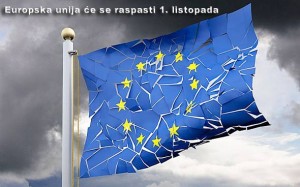 Europska unija će se raspasti 1. listopada